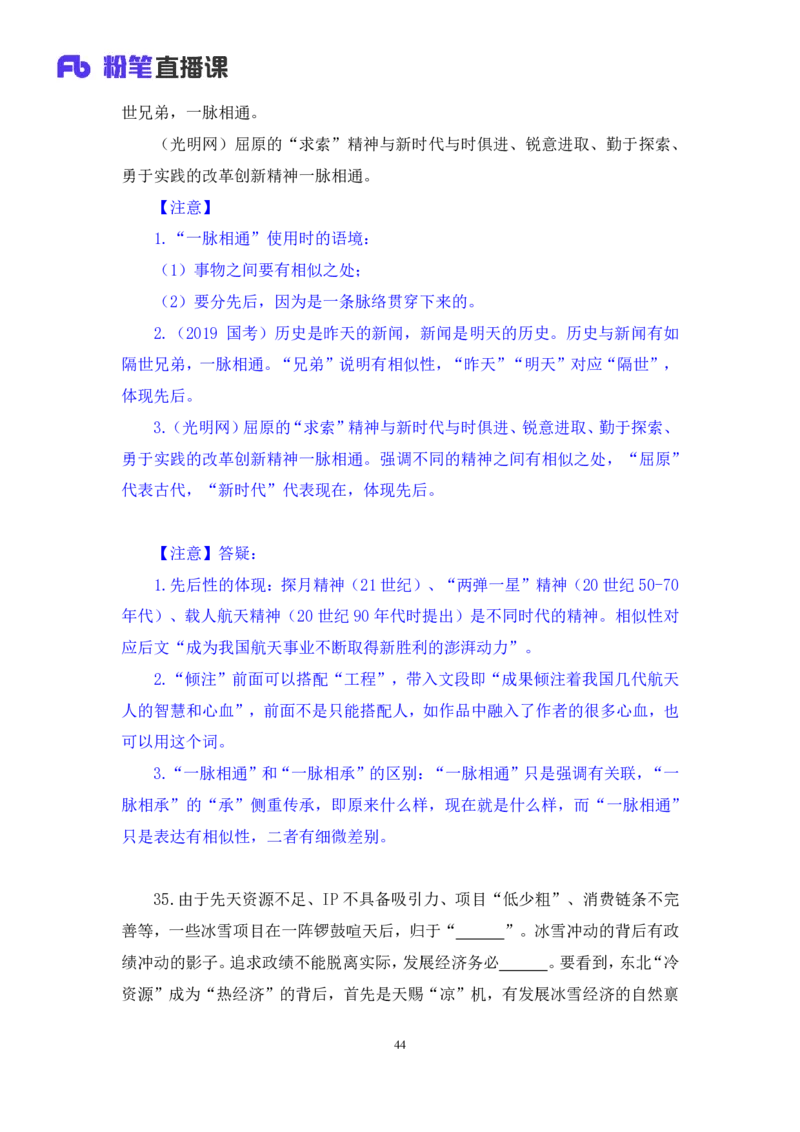 Fb 粉笔直播课

世兄弟，一脉相通。

（光明网）屈原的“求索”精神与新时代与时俱进、锐意进取、勤于探索、勇于实践的改革创新精神一脉相通。

【注意】

1.“一脉相通”使用时的语境：

（1）事物之间要有相似之处；

（2）要分先后，因为是一条脉络贯穿下来的。

2.（2019 国考）历史是昨天的新闻，新闻是明天的历史。历史与新闻有如隔世兄弟，一脉相通。“兄弟”说明有相似性，“昨天”“明天”对应“隔世”，体现先后。

3.（光明网）屈原的“求索”精神与新时代与时俱进、锐意进取、勤于探索、勇于实践的改革创新精神一脉相通。强调不同的精神之间有相似之处，“屈原”代表古代，“新时代”代表现在，体现先后。

【注意】答疑：

1.先后性的体现：探月精神（21 世纪）、“两弹一星”精神（20 世纪 50-70 年代）、载人航天精神（20 世纪 90 年代时提出）是不同时代的精神。相似性对应后文“成为我国航天事业不断取得新胜利的澎湃动力”。

2.“倾注”前面可以搭配“工程”，带入文段即“成果倾注着我国几代航天人的智慧和心血”，前面不是只能搭配人，如作品中融入了作者的很多心血，也可以用这个词。

3.“一脉相通”和“一脉相承”的区别：“一脉相通”只是强调有关联，“一脉相承”的“承”侧重传承，即原来什么样，现在就是什么样，而“一脉相通”只是表达有相似性，二者有细微差别。

35.由于先天资源不足、IP 不具备吸引力、项目“低少粗”、消费链条不完善等，一些冰雪项目在一阵锣鼓喧天后，归于“______”。冰雪冲动的背后有政绩冲动的影子。追求政绩不能脱离实际，发展经济务必______。要看到，东北“冷资源”成为“热经济”的背后，首先是天赐“凉”机，有发展冰雪经济的自然禀

44